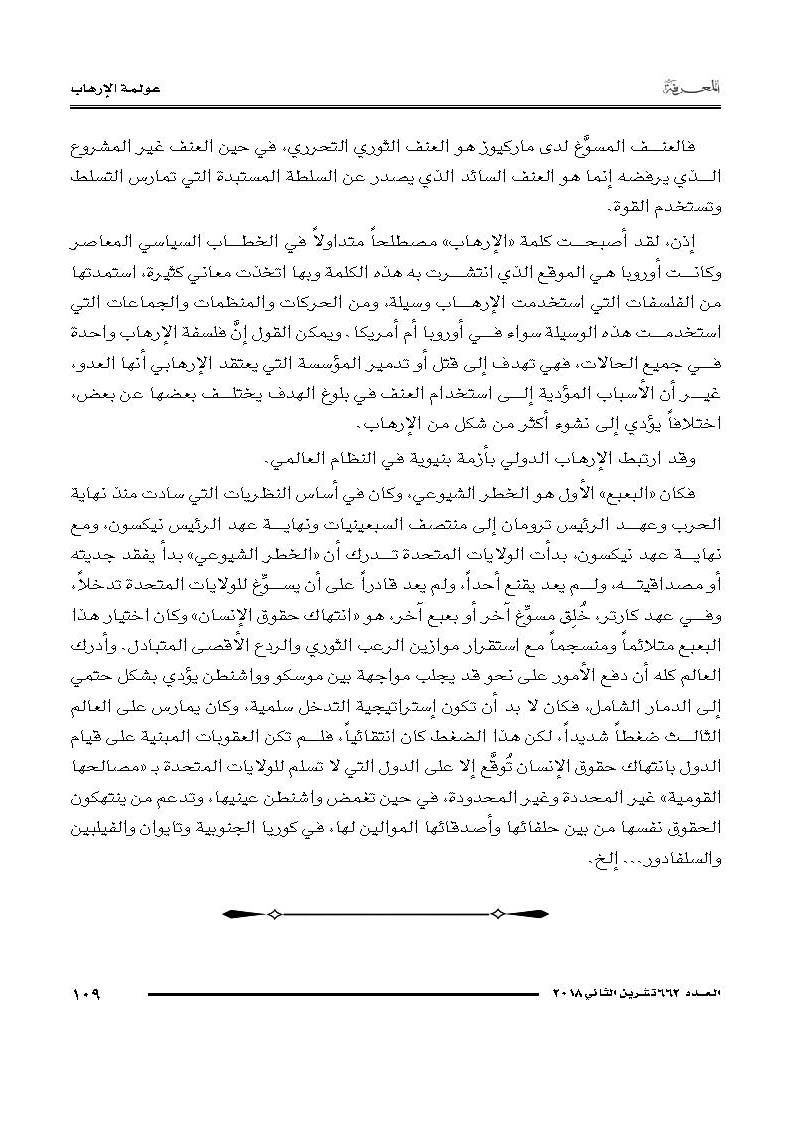 المعرفة

عولمة الإرهاب

فالعنف المسوَّغ لدى ماركيوز هو العنف الثوري التحرري، في حين العنف غير المشروع الذي يرفضه إنما هو العنف السائد الذي يصدر عن السلطة المستبدة التي تمارس التسلط وتستخدم القوة.

إذن، لقد أصبحت كلمة «الإرهاب» مصطلحاً متداولاً في الخطاب السياسي المعاصر وكانت أوروبا هي الموقع الذي انتشرت به هذه الكلمة وبها اتخذت معاني كثيرة، استمدتها من الفلسفات التي استخدمت الإرهاب وسيلة، ومن الحركات والمنظمات والجماعات التي استخدمت هذه الوسيلة سواء في أوروبا أم أمريكا. ويمكن القول إنَّ فلسفة الإرهاب واحدة في جميع الحالات، فهي تهدف إلى قتل أو تدمير المؤسسة التي يعتقد الإرهابي أنها العدو، غير أن الأسباب المؤدية إلى استخدام العنف في بلوغ الهدف يختلف بعضها عن بعض، اختلافاً يؤدي إلى نشوء أكثر من شكل من الإرهاب.

وقد ارتبط الإرهاب الدولي بأزمة بنيوية في النظام العالمي.

فكان «البعبع» الأول هو الخطر الشيوعي، وكان في أساس النظريات التي سادت منذ نهاية الحرب وعهد الرئيس ترومان إلى منتصف السبعينيات ونهاية عهد الرئيس نيكسون، ومع نهاية عهد نيكسون، بدأت الولايات المتحدة تدرك أن «الخطر الشيوعي» بدأ يفقد جديته أو مصداقيته، ولم يعد يقنع أحداً، ولم يعد قادراً على أن يسوِّغ للولايات المتحدة تدخلاً، وفي عهد كارتر، خُلِق مسوِّغ آخر أو بعبع آخر، هو «انتهاك حقوق الإنسان» وكان اختيار هذا البعبع متلائماً ومنسجماً مع استقرار موازين الرعب الثوري والردع الأقصى المتبادل. وأدرك العالم كله أن دفع الأمور على نحو قد يجلب مواجهة بين موسكو وواشنطن يؤدي بشكل حتمي إلى الدمار الشامل، فكان لا بد أن تكون إستراتيجية التدخل سلمية، وكان يمارس على العالم الثالث ضغطاً شديداً، لكن هذا الضغط كان انتقائياً، فلم تكن العقوبات المبنية على قيام الدول بانتهاك حقوق الإنسان تُوقَّع إلا على الدول التي لا تسلم للولايات المتحدة بـ «مصالحها القومية» غير المحددة وغير المحدودة، في حين تغمض واشنطن عينيها، وتدعم من ينتهكون الحقوق نفسها من بين حلفائها وأصدقائها الموالين لها، في كوريا الجنوبية وتايوان والفيلبين والسلفادور... إلخ.

العدد ٦٦٢ تشرين الثاني ٢٠١٨

١٠٩